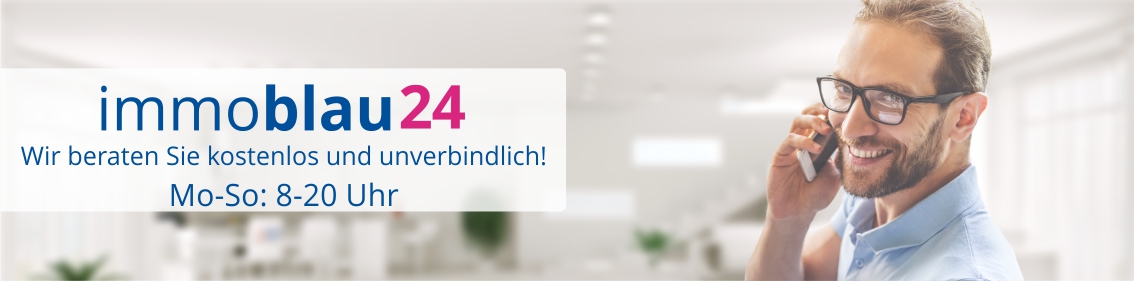 immoblau24

Wir beraten Sie kostenlos und unverbindlich!

Mo-So: 8-20 Uhr